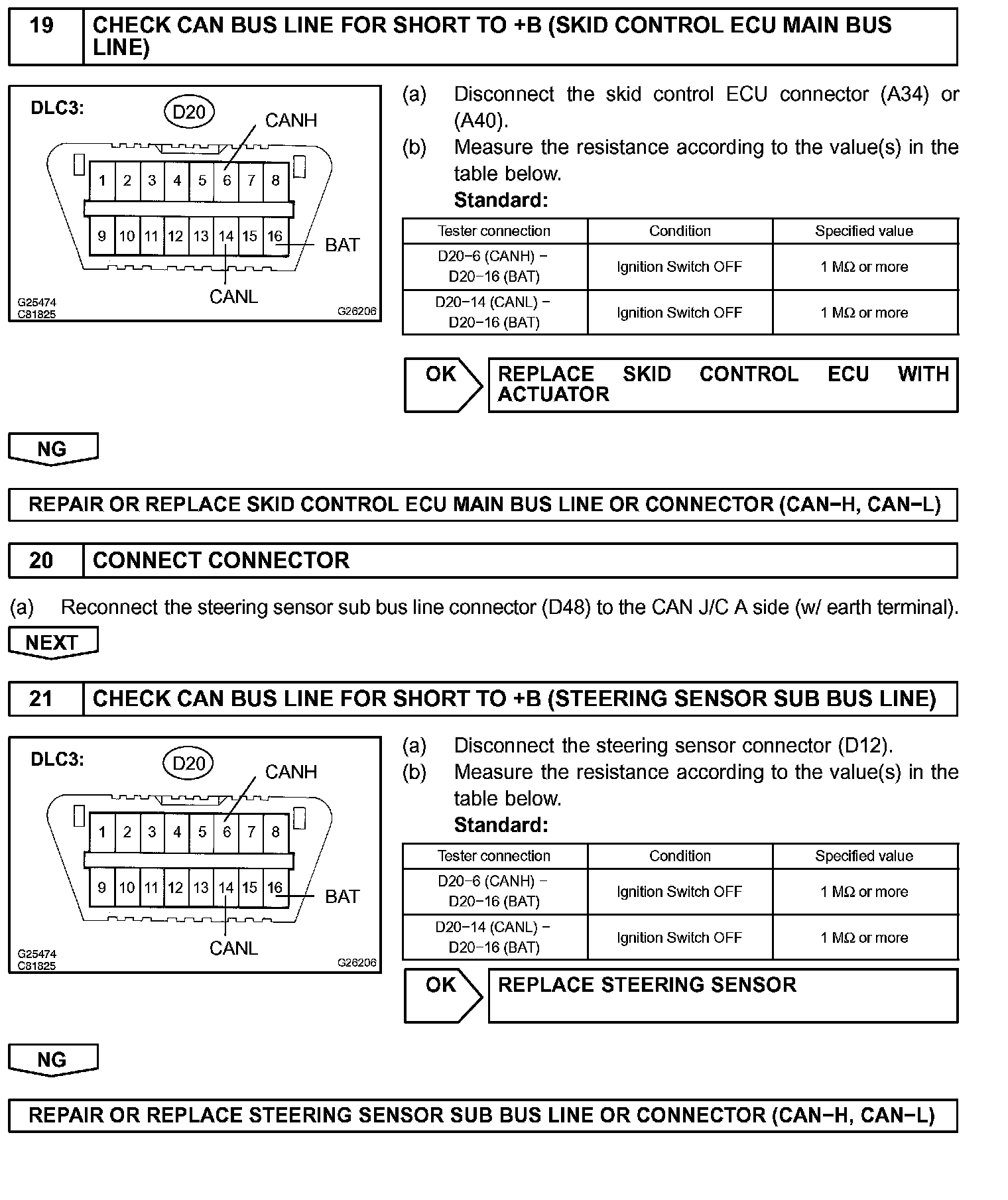 19 CHECK CAN BUS LINE FOR SHORT TO +B (SKID CONTROL ECU MAIN BUS LINE)

DLC3:
D20
CANH
1 2 3 4 5 6 7 8
9 10 11 12 13 14 15 16
BAT
CANL
G25474
C81825
G26206

(a) Disconnect the skid control ECU connector (A34) or (A40).
(b) Measure the resistance according to the value(s) in the table below.
Standard:

| Tester connection | Condition | Specified value |
|---|---|---|
| D20−6 (CANH) − D20−16 (BAT) | Ignition Switch OFF | 1 MΩ or more |
| D20−14 (CANL) − D20−16 (BAT) | Ignition Switch OFF | 1 MΩ or more |

OK
REPLACE SKID CONTROL ECU WITH ACTUATOR

NG

REPAIR OR REPLACE SKID CONTROL ECU MAIN BUS LINE OR CONNECTOR (CAN−H, CAN−L)

20 CONNECT CONNECTOR

(a) Reconnect the steering sensor sub bus line connector (D48) to the CAN J/C A side (w/ earth terminal).

NEXT

21 CHECK CAN BUS LINE FOR SHORT TO +B (STEERING SENSOR SUB BUS LINE)

DLC3:
D20
CANH
1 2 3 4 5 6 7 8
9 10 11 12 13 14 15 16
BAT
CANL
G25474
C81825
G26206

(a) Disconnect the steering sensor connector (D12).
(b) Measure the resistance according to the value(s) in the table below.
Standard:

| Tester connection | Condition | Specified value |
|---|---|---|
| D20−6 (CANH) − D20−16 (BAT) | Ignition Switch OFF | 1 MΩ or more |
| D20−14 (CANL) − D20−16 (BAT) | Ignition Switch OFF | 1 MΩ or more |

OK
REPLACE STEERING SENSOR

NG

REPAIR OR REPLACE STEERING SENSOR SUB BUS LINE OR CONNECTOR (CAN−H, CAN−L)